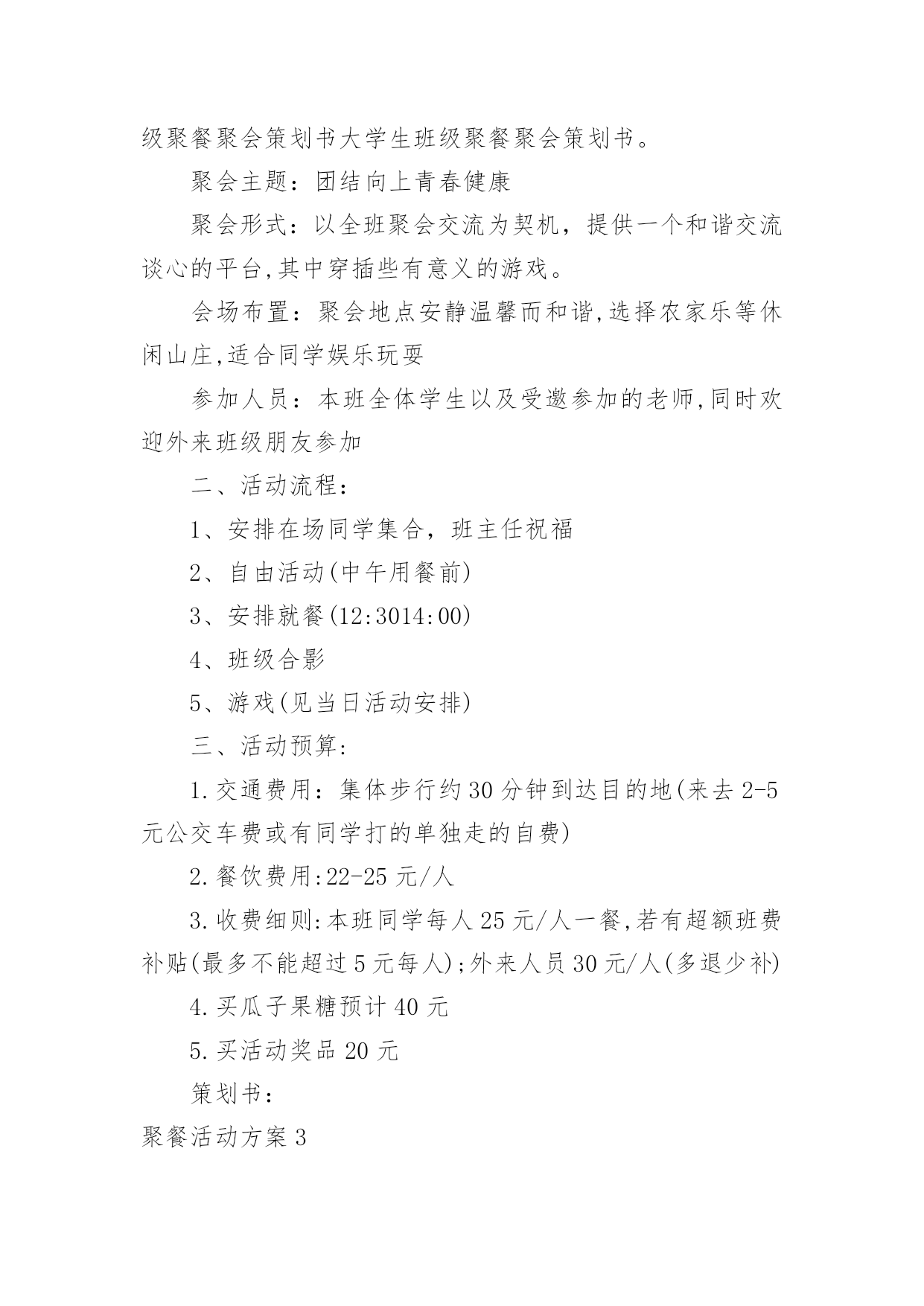 级聚餐聚会策划书大学生班级聚餐聚会策划书。

聚会主题：团结向上青春健康

聚会形式：以全班聚会交流为契机，提供一个和谐交流谈心的平台,其中穿插些有意义的游戏。

会场布置：聚会地点安静温馨而和谐,选择农家乐等休闲山庄,适合同学娱乐玩耍

参加人员：本班全体学生以及受邀参加的老师,同时欢迎外来班级朋友参加

二、活动流程：

1、安排在场同学集合，班主任祝福

2、自由活动(中午用餐前)

3、安排就餐(12:3014:00)

4、班级合影

5、游戏(见当日活动安排)

三、活动预算：

1.交通费用：集体步行约30分钟到达目的地(来去2-5元公交车费或有同学打的单独走的自费)

2.餐饮费用:22-25元/人

3.收费细则:本班同学每人25元/人一餐,若有超额班费补贴(最多不能超过5元每人);外来人员30元/人(多退少补)

4.买瓜子果糖预计40元

5.买活动奖品20元

策划书：

聚餐活动方案3